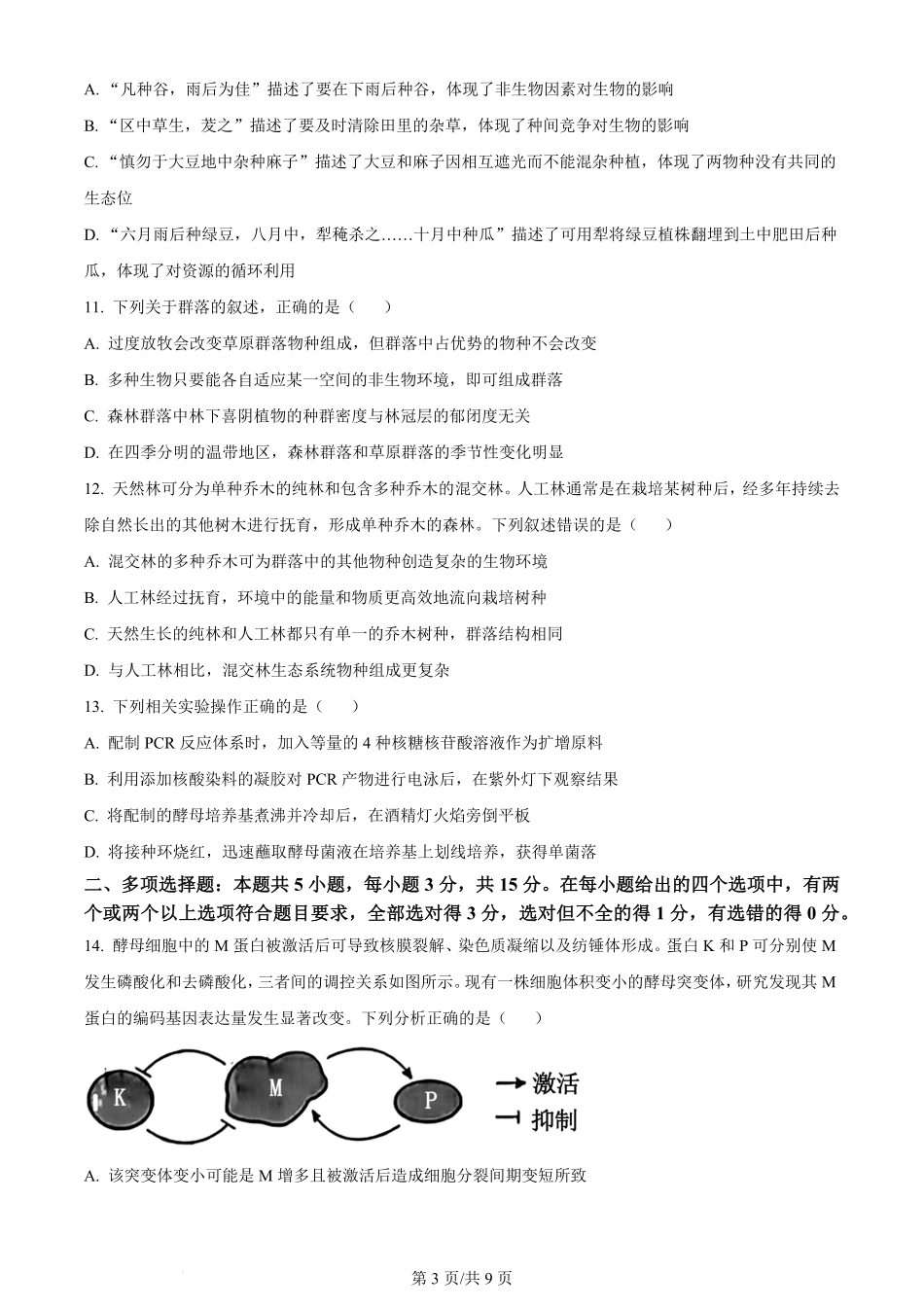 A. “凡种谷，雨后为佳”描述了要在下雨后种谷，体现了非生物因素对生物的影响

B. “区中草生，茇之”描述了要及时清除田里的杂草，体现了种间竞争对生物的影响

C. “慎勿于大豆地中杂种麻子”描述了大豆和麻子因相互遮光而不能混杂种植，体现了两物种没有共同的生态位

D. “六月雨后种绿豆，八月中，犁稀杀之……十月中种瓜”描述了可用犁将绿豆植株翻埋到土中肥田后种瓜，体现了对资源的循环利用

11. 下列关于群落的叙述，正确的是（　　）

A. 过度放牧会改变草原群落物种组成，但群落中占优势的物种不会改变

B. 多种生物只要能各自适应某一空间的非生物环境，即可组成群落

C. 森林群落中林下喜阴植物的种群密度与林冠层的郁闭度无关

D. 在四季分明的温带地区，森林群落和草原群落的季节性变化明显

12. 天然林可分为单种乔木的纯林和包含多种乔木的混交林。人工林通常是在栽培某树种后，经多年持续去除自然长出的其他树木进行抚育，形成单种乔木的森林。下列叙述错误的是（　　）

A. 混交林的多种乔木可为群落中的其他物种创造复杂的生物环境

B. 人工林经过抚育，环境中的能量和物质更高效地流向栽培树种

C. 天然生长的纯林和人工林都只有单一的乔木树种，群落结构相同

D. 与人工林相比，混交林生态系统物种组成更复杂

13. 下列相关实验操作正确的是（　　）

A. 配制 PCR 反应体系时，加入等量的 4 种核糖核苷酸溶液作为扩增原料

B. 利用添加核酸染料的凝胶对 PCR 产物进行电泳后，在紫外灯下观察结果

C. 将配制的酵母培养基煮沸并冷却后，在酒精灯火焰旁倒平板

D. 将接种环烧红，迅速蘸取酵母菌液在培养基上划线培养，获得单菌落

二、多项选择题：本题共 5 小题，每小题 3 分，共 15 分。在每小题给出的四个选项中，有两个或两个以上选项符合题目要求，全部选对得 3 分，选对但不全的得 1 分，有选错的得 0 分。

14. 酵母细胞中的 M 蛋白被激活后可导致核膜裂解、染色质凝缩以及纺锤体形成。蛋白 K 和 P 可分别使 M 发生磷酸化和去磷酸化，三者间的调控关系如图所示。现有一株细胞体积变小的酵母突变体，研究发现其 M 蛋白的编码基因表达量发生显著改变。下列分析正确的是（　　）

K　M　P　激活　抑制

A. 该突变体变小可能是 M 增多且被激活后造成细胞分裂间期变短所致

第 3 页/共 9 页